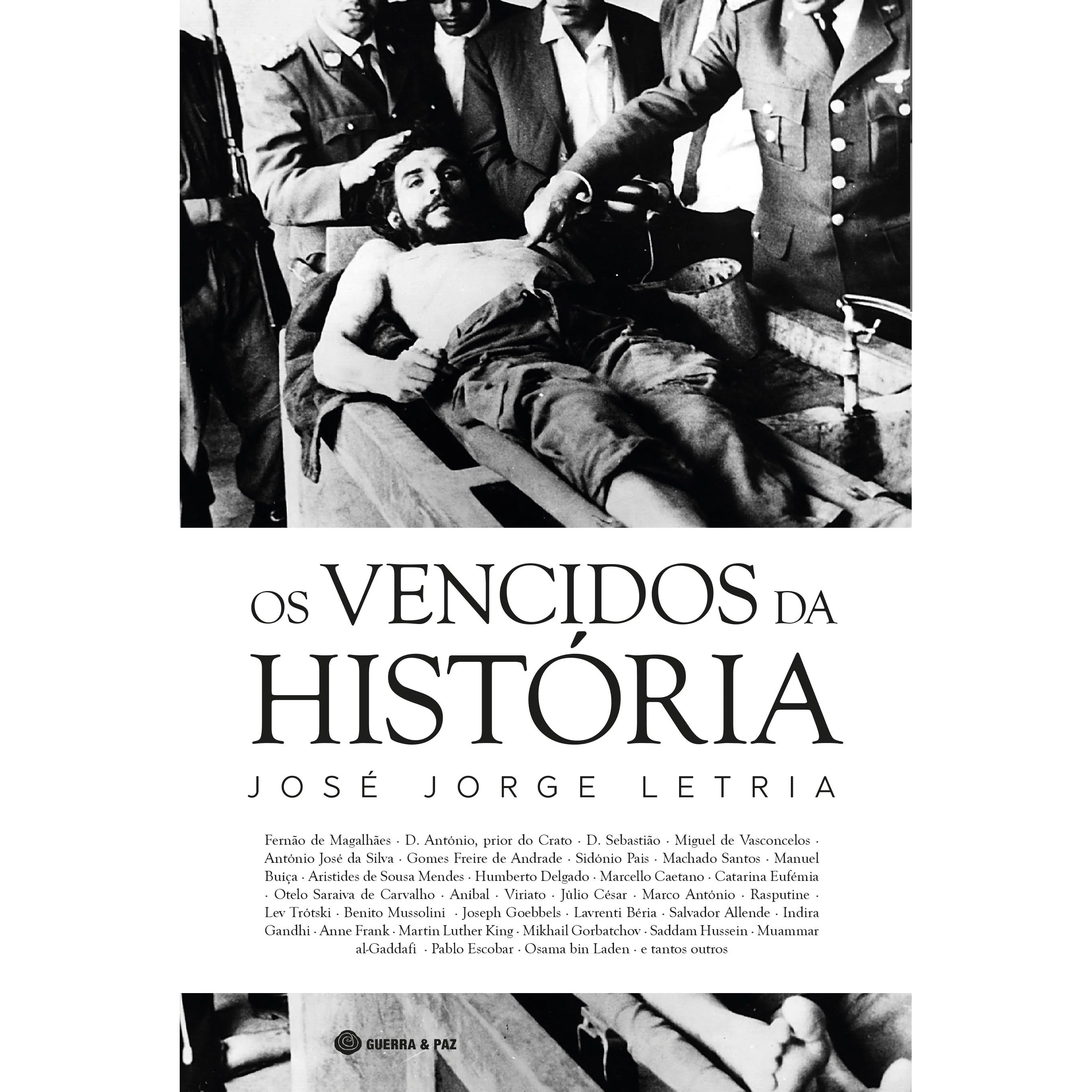 OS VENCIDOS DA HISTÓRIA

JOSÉ JORGE LETRIA

Fernão de Magalhães · D. António, prior do Crato · D. Sebastião · Miguel de Vasconcelos · António José da Silva · Gomes Freire de Andrade · Sidónio Pais · Machado Santos · Manuel Buíça · Aristides de Sousa Mendes · Humberto Delgado · Marcello Caetano · Catarina Eufémia · Otelo Saraiva de Carvalho · Aníbal · Viriato · Júlio César · Marco António · Rasputine · Lev Trótski · Benito Mussolini · Joseph Goebbels · Lavrenti Béria · Salvador Allende · Indira Gandhi · Anne Frank · Martin Luther King · Mikhail Gorbatchov · Saddam Hussein · Muammar al-Gaddafi · Pablo Escobar · Osama bin Laden · e tantos outros

GUERRA & PAZ